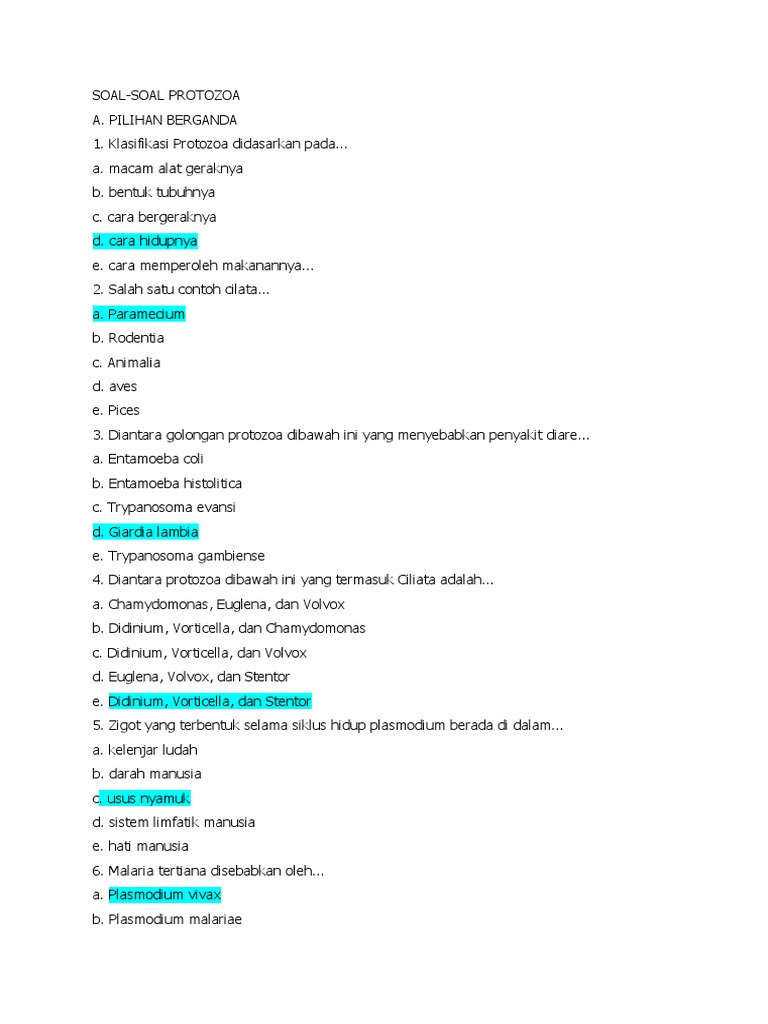 SOAL-SOAL PROTOZOA

A. PILIHAN BERGANDA

1. Klasifikasi Protozoa didasarkan pada...
a. macam alat geraknya
b. bentuk tubuhnya
c. cara bergeraknya
d. cara hidupnya
e. cara memperoleh makanannya...

2. Salah satu contoh cilata...
a. Paramecium
b. Rodentia
c. Animalia
d. aves
e. Pices

3. Diantara golongan protozoa dibawah ini yang menyebabkan penyakit diare...
a. Entamoeba coli
b. Entamoeba histolitica
c. Trypanosoma evansi
d. Giardia lambia
e. Trypanosoma gambiense

4. Diantara protozoa dibawah ini yang termasuk Ciliata adalah...
a. Chamydomonas, Euglena, dan Volvox
b. Didinium, Vorticella, dan Chamydomonas
c. Didinium, Vorticella, dan Volvox
d. Euglena, Volvox, dan Stentor
e. Didinium, Vorticella, dan Stentor

5. Zigot yang terbentuk selama siklus hidup plasmodium berada di dalam...
a. kelenjar ludah
b. darah manusia
c. usus nyamuk
d. sistem limfatik manusia
e. hati manusia

6. Malaria tertiana disebabkan oleh...
a. Plasmodium vivax
b. Plasmodium malariae